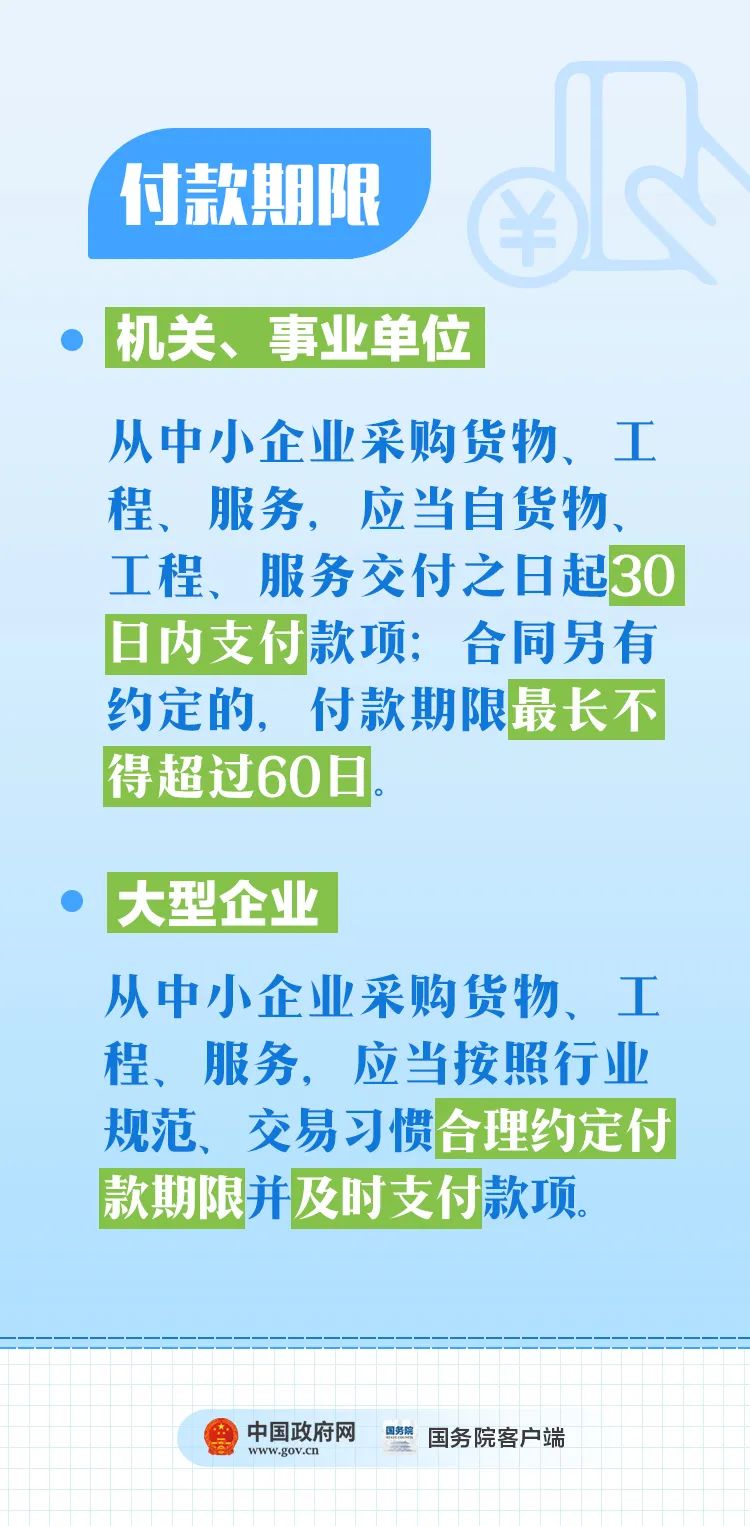 付款期限

机关、事业单位

从中小企业采购货物、工程、服务，应当自货物、工程、服务交付之日起30日内支付款项；合同另有约定的，付款期限最长不得超过60日。

大型企业

从中小企业采购货物、工程、服务，应当按照行业规范、交易习惯合理约定付款期限并及时支付款项。

中国政府网 www.gov.cn

国务院

国务院客户端